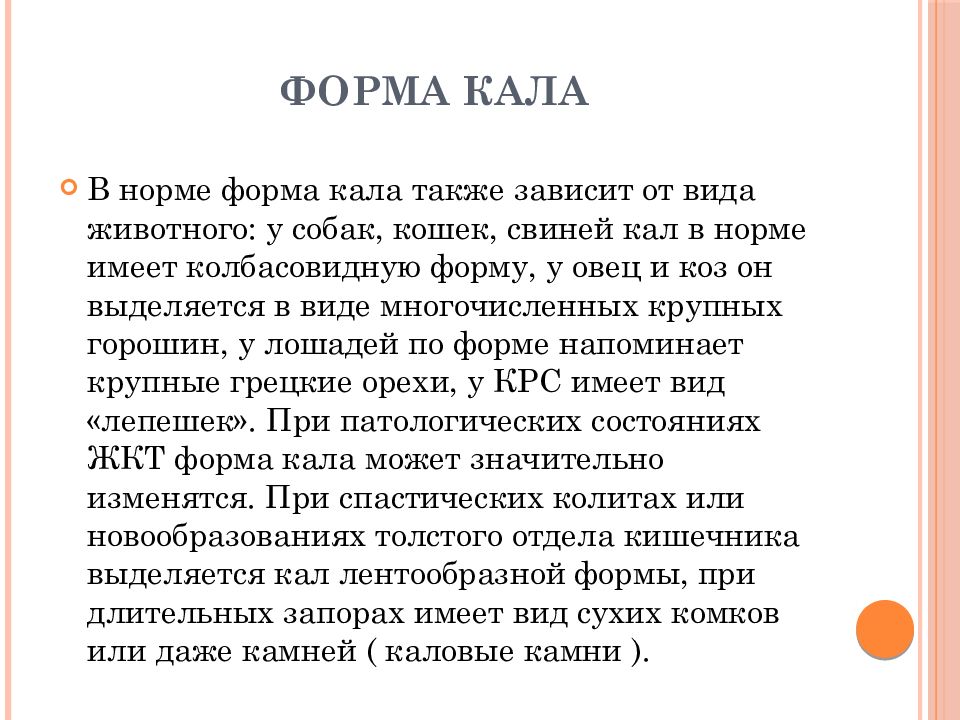 ФОРМА КАЛА

В норме форма кала также зависит от вида животного: у собак, кошек, свиней кал в норме имеет колбасовидную форму, у овец и коз он выделяется в виде многочисленных крупных горошин, у лошадей по форме напоминает крупные грецкие орехи, у КРС имеет вид «лепешек». При патологических состояниях ЖКТ форма кала может значительно изменятся. При спастических колитах или новообразованиях толстого отдела кишечника выделяется кал лентообразной формы, при длительных запорах имеет вид сухих комков или даже камней ( каловые камни ).